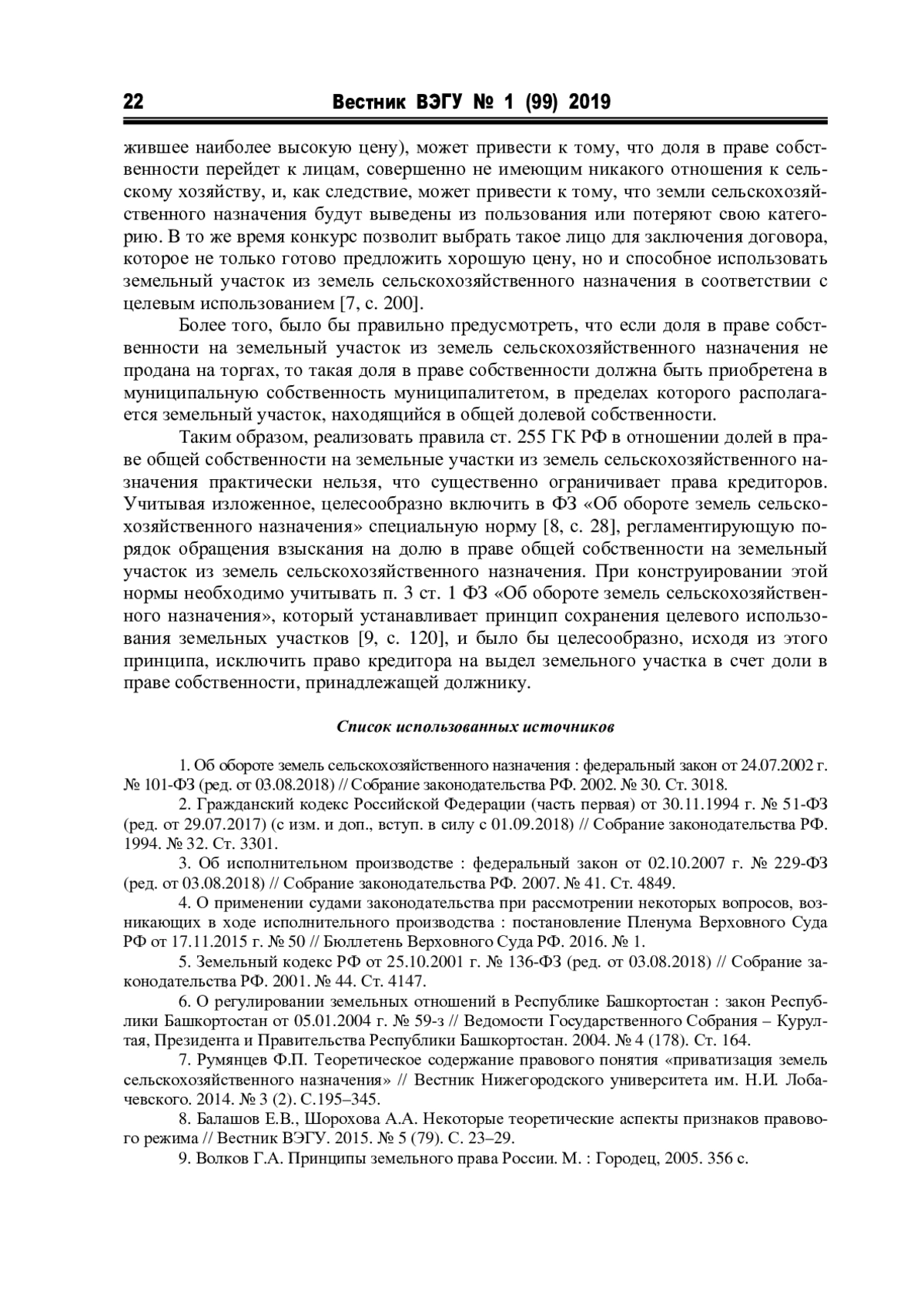 22 Вестник ВЭГУ № 1 (99) 2019

жившее наиболее высокую цену), может привести к тому, что доля в праве собственности перейдет к лицам, совершенно не имеющим никакого отношения к сельскому хозяйству, и, как следствие, может привести к тому, что земли сельскохозяйственного назначения будут выведены из пользования или потеряют свою категорию. В то же время конкурс позволит выбрать такое лицо для заключения договора, которое не только готово предложить хорошую цену, но и способное использовать земельный участок из земель сельскохозяйственного назначения в соответствии с целевым использованием [7, с. 200].

Более того, было бы правильно предусмотреть, что если доля в праве собственности на земельный участок из земель сельскохозяйственного назначения не продана на торгах, то такая доля в праве собственности должна быть приобретена в муниципальную собственность муниципалитетом, в пределах которого располагается земельный участок, находящийся в общей долевой собственности.

Таким образом, реализовать правила ст. 255 ГК РФ в отношении долей в праве общей собственности на земельные участки из земель сельскохозяйственного назначения практически нельзя, что существенно ограничивает права кредиторов. Учитывая изложенное, целесообразно включить в ФЗ «Об обороте земель сельскохозяйственного назначения» специальную норму [8, с. 28], регламентирующую порядок обращения взыскания на долю в праве общей собственности на земельный участок из земель сельскохозяйственного назначения. При конструировании этой нормы необходимо учитывать п. 3 ст. 1 ФЗ «Об обороте земель сельскохозяйственного назначения», который устанавливает принцип сохранения целевого использования земельных участков [9, с. 120], и было бы целесообразно, исходя из этого принципа, исключить право кредитора на выдел земельного участка в счет доли в праве собственности, принадлежащей должнику.

Список использованных источников

1. Об обороте земель сельскохозяйственного назначения : федеральный закон от 24.07.2002 г. № 101-ФЗ (ред. от 03.08.2018) // Собрание законодательства РФ. 2002. № 30. Ст. 3018.

2. Гражданский кодекс Российской Федерации (часть первая) от 30.11.1994 г. № 51-ФЗ (ред. от 29.07.2017) (с изм. и доп., вступ. в силу с 01.09.2018) // Собрание законодательства РФ. 1994. № 32. Ст. 3301.

3. Об исполнительном производстве : федеральный закон от 02.10.2007 г. № 229-ФЗ (ред. от 03.08.2018) // Собрание законодательства РФ. 2007. № 41. Ст. 4849.

4. О применении судами законодательства при рассмотрении некоторых вопросов, возникающих в ходе исполнительного производства : постановление Пленума Верховного Суда РФ от 17.11.2015 г. № 50 // Бюллетень Верховного Суда РФ. 2016. № 1.

5. Земельный кодекс РФ от 25.10.2001 г. № 136-ФЗ (ред. от 03.08.2018) // Собрание законодательства РФ. 2001. № 44. Ст. 4147.

6. О регулировании земельных отношений в Республике Башкортостан : закон Республики Башкортостан от 05.01.2004 г. № 59-з // Ведомости Государственного Собрания – Курултая, Президента и Правительства Республики Башкортостан. 2004. № 4 (178). Ст. 164.

7. Румянцев Ф.П. Теоретическое содержание правового понятия «приватизация земель сельскохозяйственного назначения» // Вестник Нижегородского университета им. Н.И. Лобачевского. 2014. № 3 (2). С.195–345.

8. Балашов Е.В., Шорохова А.А. Некоторые теоретические аспекты признаков правового режима // Вестник ВЭГУ. 2015. № 5 (79). С. 23–29.

9. Волков Г.А. Принципы земельного права России. М. : Городец, 2005. 356 с.